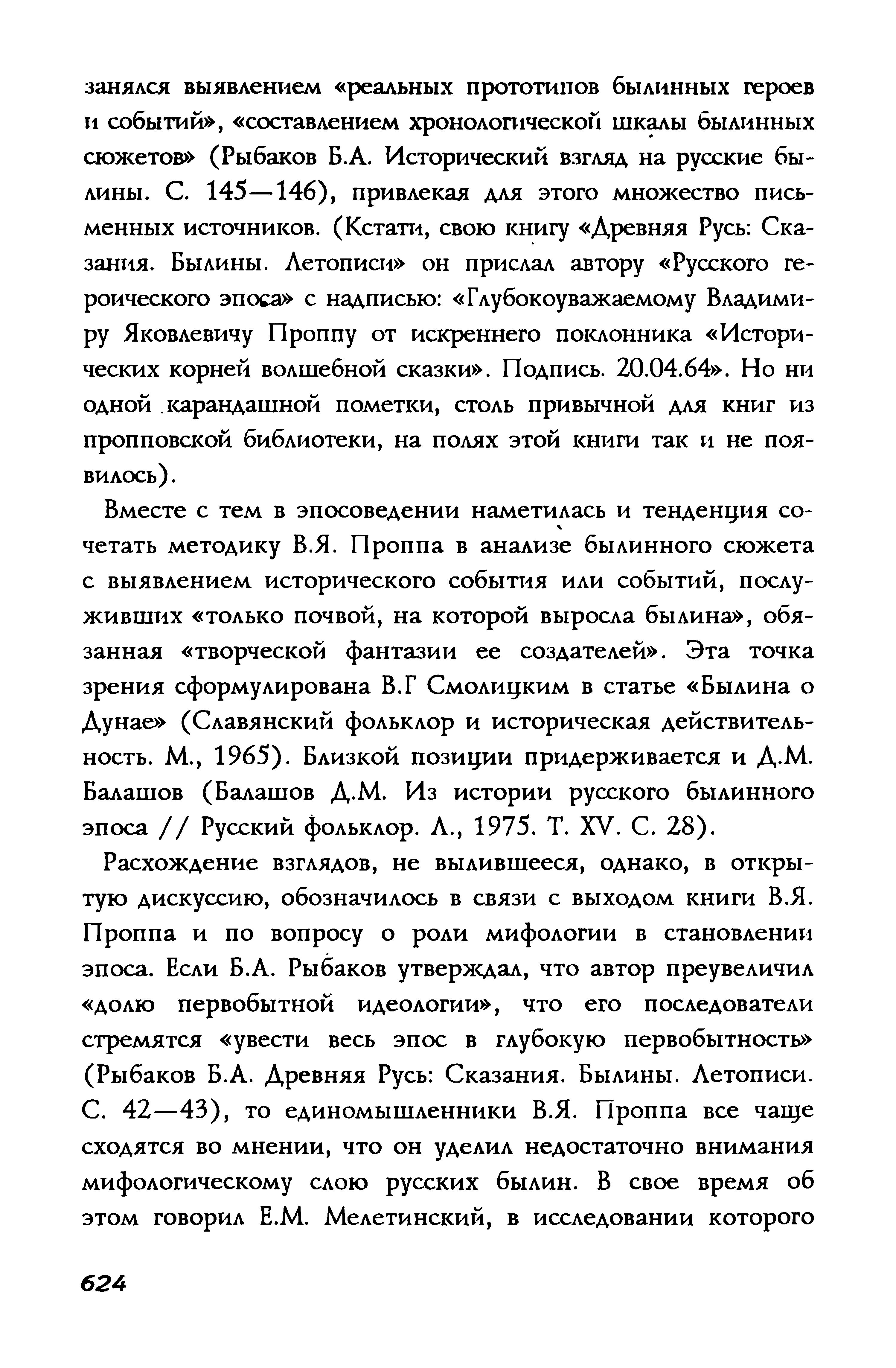 занялся выявлением «реальных прототипов былинных героев и событий», «составлением хронологической шкалы былинных сюжетов» (Рыбаков Б.А. Исторический взгляд на русские былины. С. 145—146), привлекая для этого множество письменных источников. (Кстати, свою книгу «Древняя Русь: Сказания. Былины. Летописи» он прислал автору «Русского героического эпоса» с надписью: «Глубокоуважаемому Владимиру Яковлевичу Проппу от искреннего поклонника «Исторических корней волшебной сказки». Подпись. 20.04.64». Но ни одной карандашной пометки, столь привычной для книг из пропповской библиотеки, на полях этой книги так и не появилось).

Вместе с тем в эпосоведении наметилась и тенденция сочетать методику В.Я. Проппа в анализе былинного сюжета с выявлением исторического события или событий, послуживших «только почвой, на которой выросла былина», обязанная «творческой фантазии ее создателей». Эта точка зрения сформулирована В.Г Смолицким в статье «Былина о Дунае» (Славянский фольклор и историческая действительность. М., 1965). Близкой позиции придерживается и Д.М. Балашов (Балашов Д.М. Из истории русского былинного эпоса // Русский фольклор. Л., 1975. Т. XV. С. 28).

Расхождение взглядов, не вылившееся, однако, в открытую дискуссию, обозначилось в связи с выходом книги В.Я. Проппа и по вопросу о роли мифологии в становлении эпоса. Если Б.А. Рыбаков утверждал, что автор преувеличил «долю первобытной идеологии», что его последователи стремятся «увести весь эпос в глубокую первобытность» (Рыбаков Б.А. Древняя Русь: Сказания. Былины. Летописи. С. 42—43), то единомышленники В.Я. Проппа все чаще сходятся во мнении, что он уделил недостаточно внимания мифологическому слою русских былин. В свое время об этом говорил Е.М. Мелетинский, в исследовании которого

624